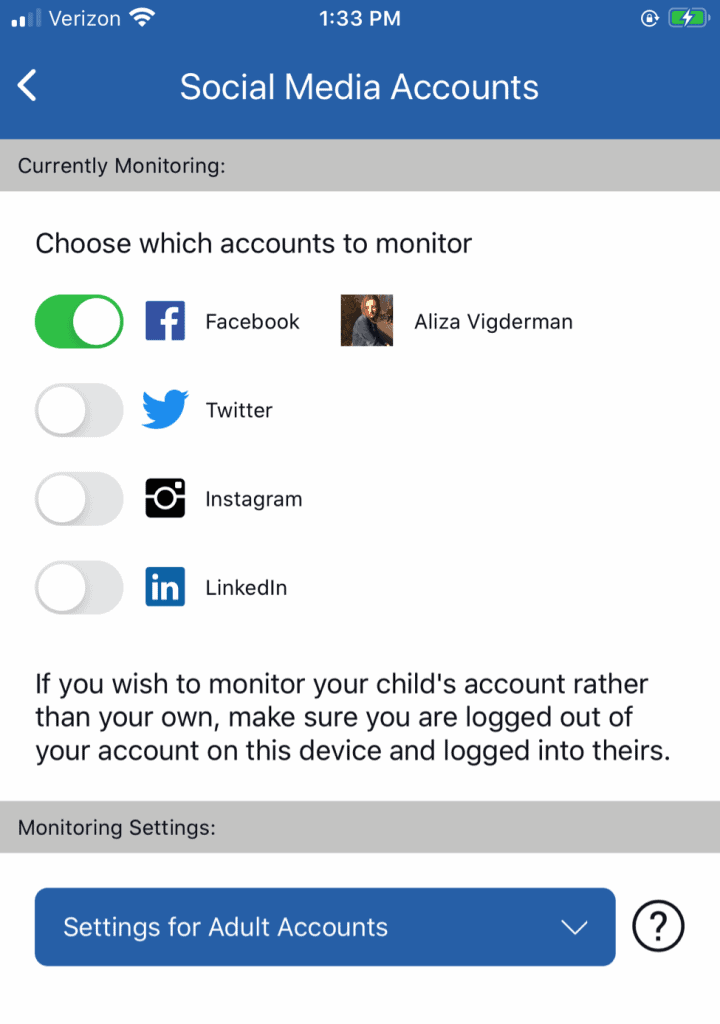 Verizon 1:33 PM

Social Media Accounts

Currently Monitoring:

Choose which accounts to monitor

Facebook Aliza Vigderman

Twitter

Instagram

LinkedIn

If you wish to monitor your child's account rather than your own, make sure you are logged out of your account on this device and logged into theirs.

Monitoring Settings:

Settings for Adult Accounts

?